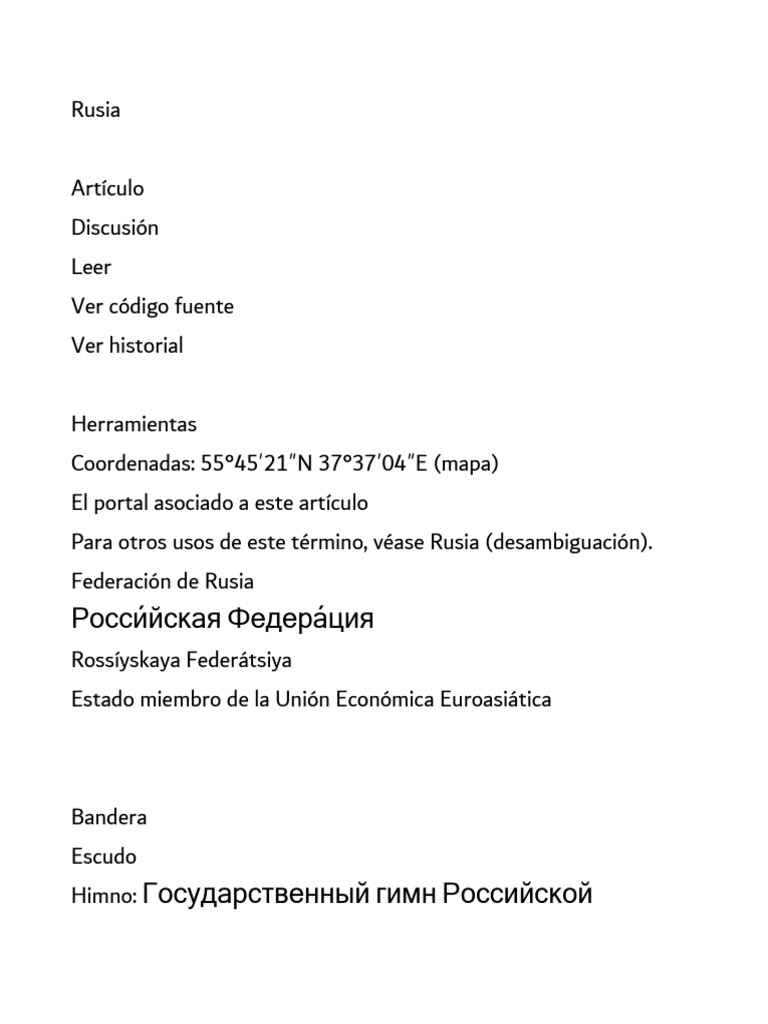 Rusia

Artículo
Discusión
Leer
Ver código fuente
Ver historial

Herramientas
Coordenadas: 55°45′21″N 37°37′04″E (mapa)
El portal asociado a este artículo
Para otros usos de este término, véase Rusia (desambiguación).
Federación de Rusia
Росси́йская Федера́ция
Rossíyskaya Federátsiya
Estado miembro de la Unión Económica Euroasiática

Bandera
Escudo
Himno: Государственный гимн Российской